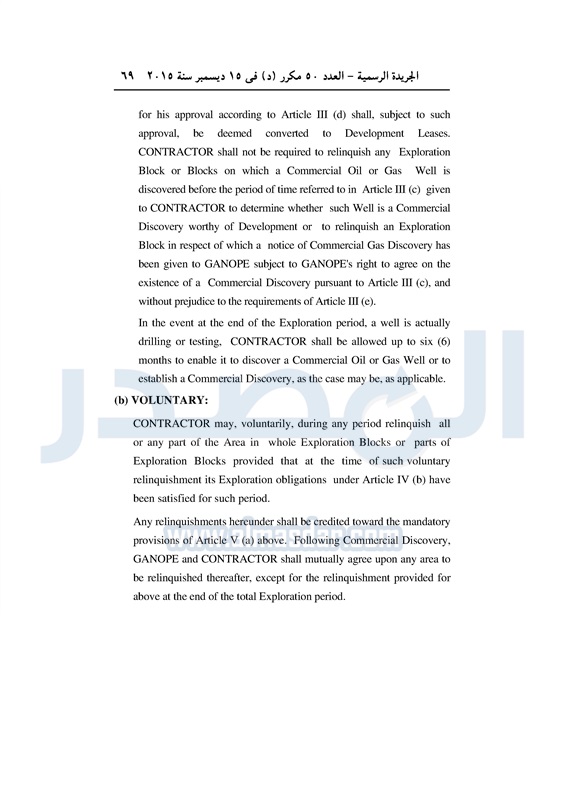 الجريدة الرسمية – العدد ٥٠ مكرر (د) فى ١٥ ديسمبر سنة ٢٠١٥   ٦٩

for his approval according to Article III (d) shall, subject to such approval, be deemed converted to Development Leases. CONTRACTOR shall not be required to relinquish any Exploration Block or Blocks on which a Commercial Oil or Gas Well is discovered before the period of time referred to in Article III (c) given to CONTRACTOR to determine whether such Well is a Commercial Discovery worthy of Development or to relinquish an Exploration Block in respect of which a notice of Commercial Gas Discovery has been given to GANOPE subject to GANOPE's right to agree on the existence of a Commercial Discovery pursuant to Article III (c), and without prejudice to the requirements of Article III (e).

In the event at the end of the Exploration period, a well is actually drilling or testing, CONTRACTOR shall be allowed up to six (6) months to enable it to discover a Commercial Oil or Gas Well or to establish a Commercial Discovery, as the case may be, as applicable.

(b) VOLUNTARY:

CONTRACTOR may, voluntarily, during any period relinquish all or any part of the Area in whole Exploration Blocks or parts of Exploration Blocks provided that at the time of such voluntary relinquishment its Exploration obligations under Article IV (b) have been satisfied for such period.

Any relinquishments hereunder shall be credited toward the mandatory provisions of Article V (a) above. Following Commercial Discovery, GANOPE and CONTRACTOR shall mutually agree upon any area to be relinquished thereafter, except for the relinquishment provided for above at the end of the total Exploration period.

المصدر
www.almasdar.com